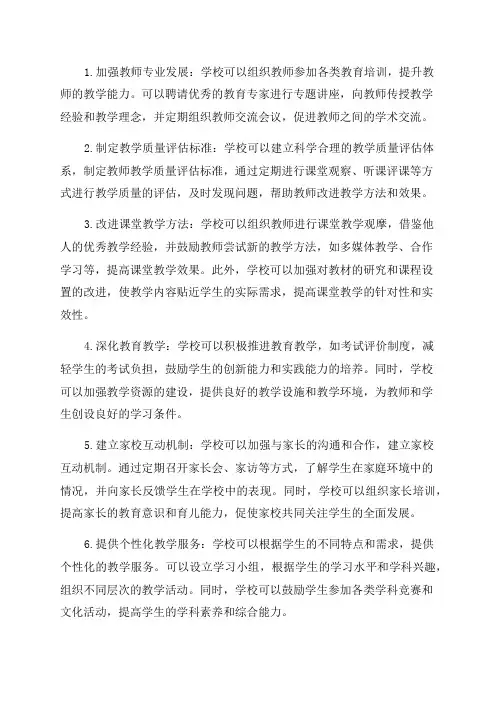 1.加强教师专业发展：学校可以组织教师参加各类教育培训，提升教师的教学能力。可以聘请优秀的教育专家进行专题讲座，向教师传授教学经验和教学理念，并定期组织教师交流会议，促进教师之间的学术交流。

2.制定教学质量评估标准：学校可以建立科学合理的教学质量评估体系，制定教师教学质量评估标准，通过定期进行课堂观察、听课评课等方式进行教学质量的评估，及时发现问题，帮助教师改进教学方法和效果。

3.改进课堂教学方法：学校可以组织教师进行课堂教学观摩，借鉴他人的优秀教学经验，并鼓励教师尝试新的教学方法，如多媒体教学、合作学习等，提高课堂教学效果。此外，学校可以加强对教材的研究和课程设置的改进，使教学内容贴近学生的实际需求，提高课堂教学的针对性和实效性。

4.深化教育教学：学校可以积极推进教育教学，如考试评价制度，减轻学生的考试负担，鼓励学生的创新能力和实践能力的培养。同时，学校可以加强教学资源的建设，提供良好的教学设施和教学环境，为教师和学生创设良好的学习条件。

5.建立家校互动机制：学校可以加强与家长的沟通和合作，建立家校互动机制。通过定期召开家长会、家访等方式，了解学生在家庭环境中的情况，并向家长反馈学生在学校中的表现。同时，学校可以组织家长培训，提高家长的教育意识和育儿能力，促使家校共同关注学生的全面发展。

6.提供个性化教学服务：学校可以根据学生的不同特点和需求，提供个性化的教学服务。可以设立学习小组，根据学生的学习水平和学科兴趣，组织不同层次的教学活动。同时，学校可以鼓励学生参加各类学科竞赛和文化活动，提高学生的学科素养和综合能力。